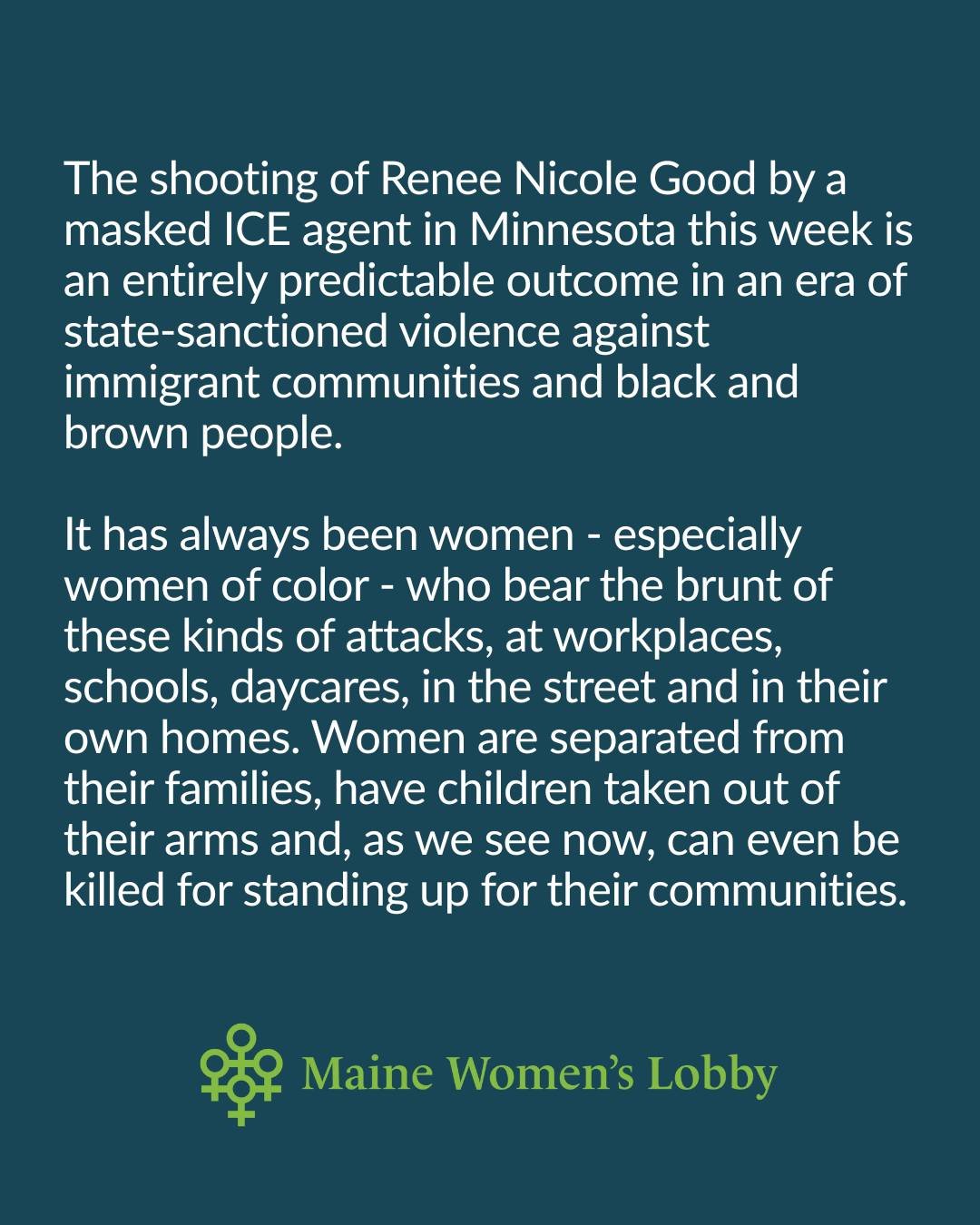 The shooting of Renee Nicole Good by a masked ICE agent in Minnesota this week is an entirely predictable outcome in an era of state-sanctioned violence against immigrant communities and black and brown people.

It has always been women - especially women of color - who bear the brunt of these kinds of attacks, at workplaces, schools, daycares, in the street and in their own homes. Women are separated from their families, have children taken out of their arms and, as we see now, can even be killed for standing up for their communities.

Maine Women's Lobby